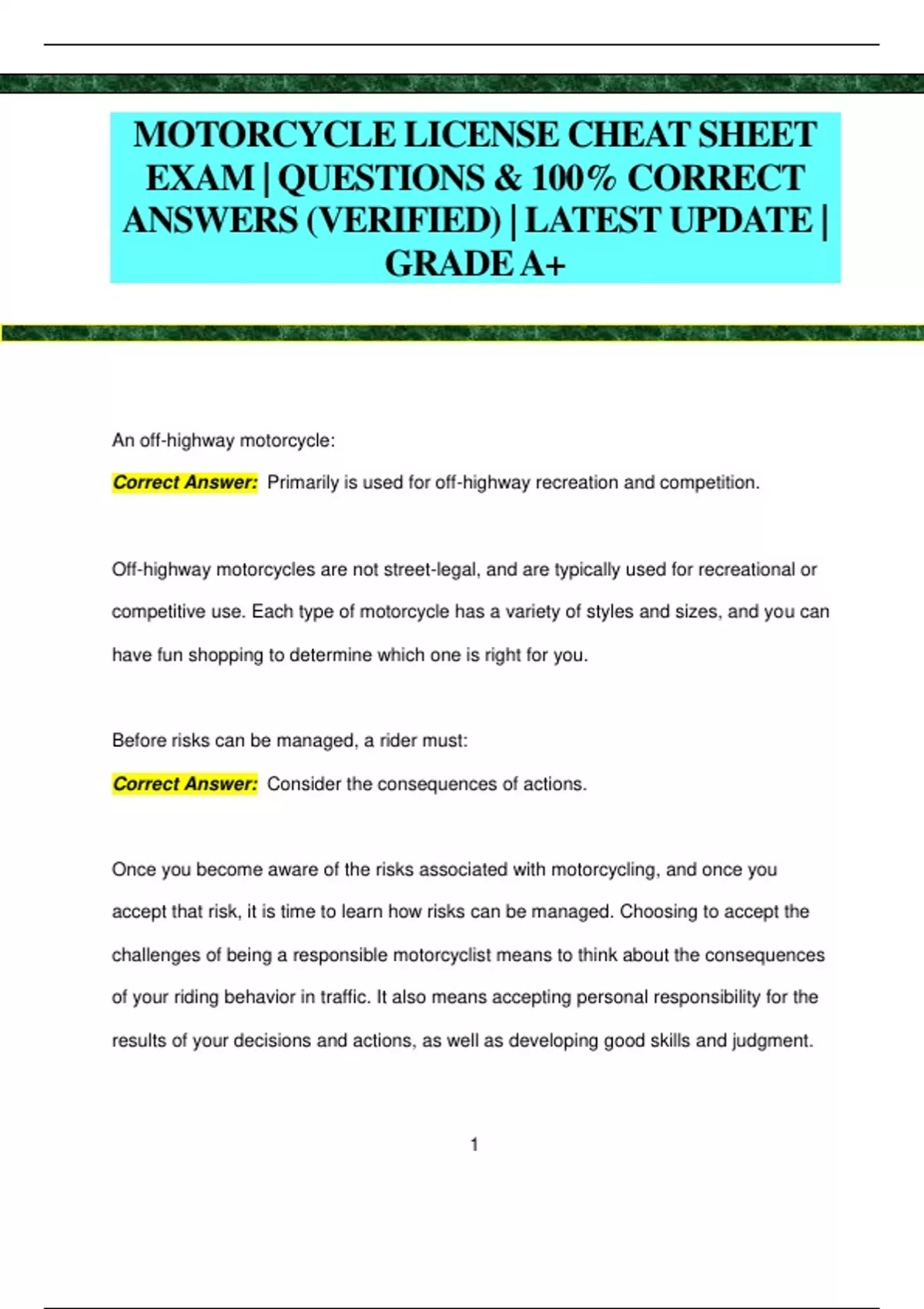 MOTORCYCLE LICENSE CHEAT SHEET EXAM | QUESTIONS & 100% CORRECT ANSWERS (VERIFIED) | LATEST UPDATE | GRADE A+

An off-highway motorcycle:

Correct Answer: Primarily is used for off-highway recreation and competition.

Off-highway motorcycles are not street-legal, and are typically used for recreational or competitive use. Each type of motorcycle has a variety of styles and sizes, and you can have fun shopping to determine which one is right for you.

Before risks can be managed, a rider must:

Correct Answer: Consider the consequences of actions.

Once you become aware of the risks associated with motorcycling, and once you accept that risk, it is time to learn how risks can be managed. Choosing to accept the challenges of being a responsible motorcyclist means to think about the consequences of your riding behavior in traffic. It also means accepting personal responsibility for the results of your decisions and actions, as well as developing good skills and judgment.

1